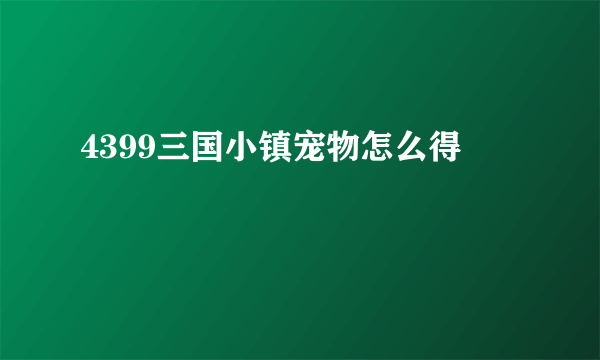 4399三国小镇宠物怎么得